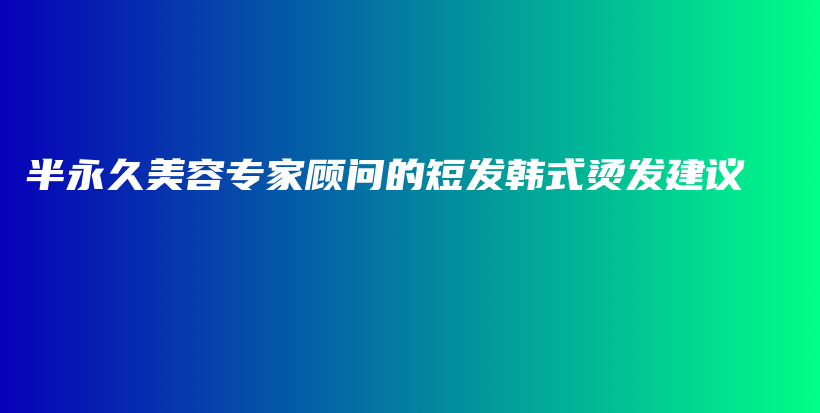 半永久美容专家顾问的短发韩式烫发建议